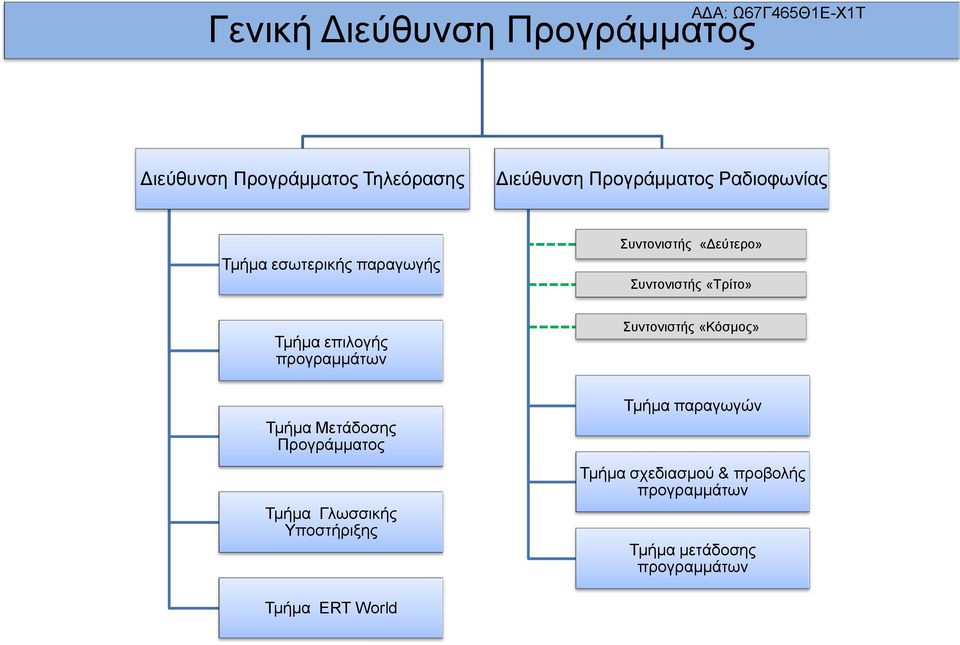 ΑΔΑ: Ω67Γ465Θ1Ε-Χ1Τ

Γενική Διεύθυνση Προγράμματος

Διεύθυνση Προγράμματος Τηλεόρασης

Τμήμα εσωτερικής παραγωγής

Τμήμα επιλογής προγραμμάτων

Τμήμα Μετάδοσης Προγράμματος

Τμήμα Γλωσσικής Υποστήριξης

Τμήμα ERT World

Διεύθυνση Προγράμματος Ραδιοφωνίας

Συντονιστής «Δεύτερο»

Συντονιστής «Τρίτο»

Συντονιστής «Κόσμος»

Τμήμα παραγωγών

Τμήμα σχεδιασμού & προβολής προγραμμάτων

Τμήμα μετάδοσης προγραμμάτων